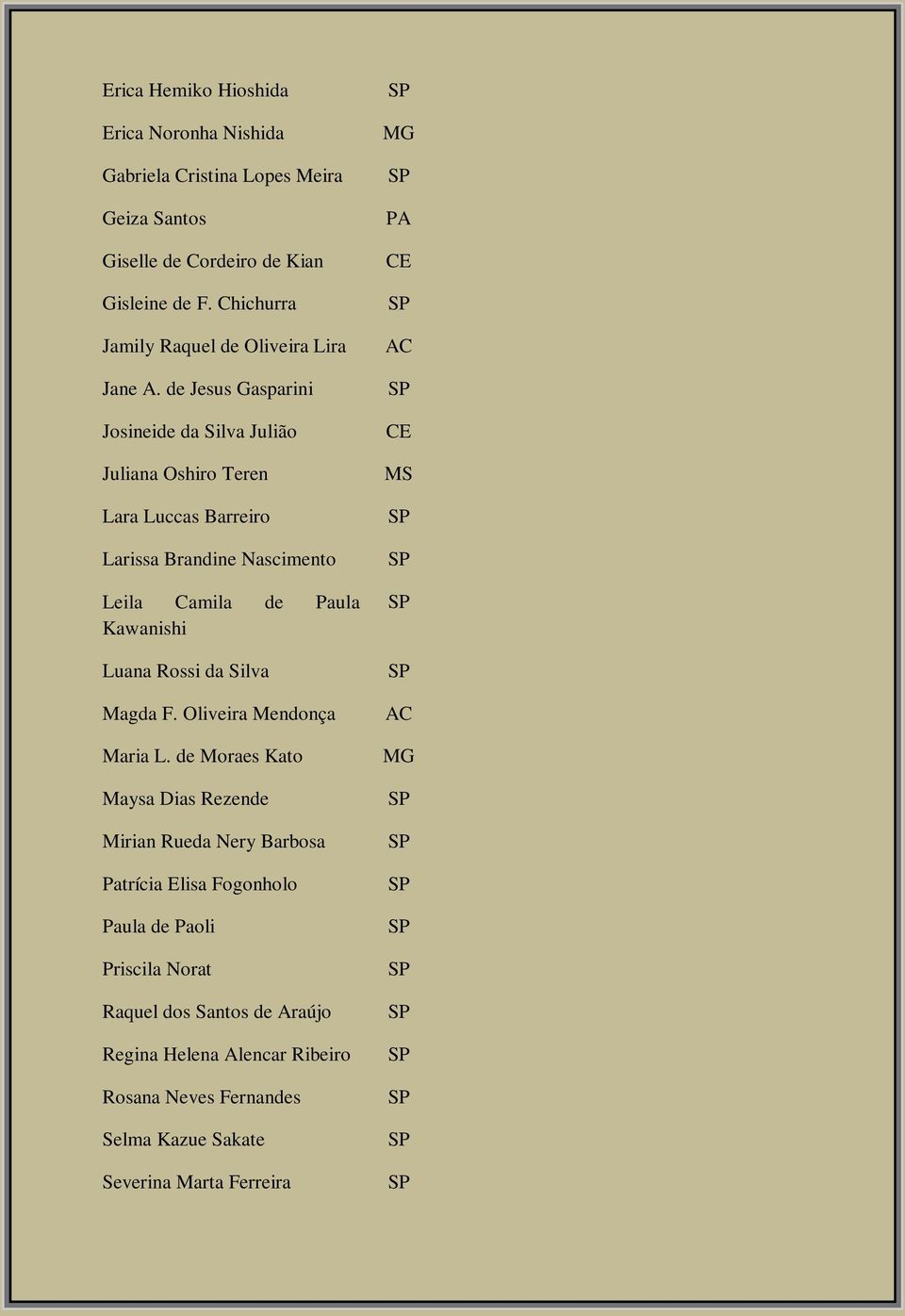 | | |
|---|---|
| Erica Hemiko Hioshida | SP |
| Erica Noronha Nishida | MG |
| Gabriela Cristina Lopes Meira | SP |
| Geiza Santos | PA |
| Giselle de Cordeiro de Kian | CE |
| Gisleine de F. Chichurra | SP |
| Jamily Raquel de Oliveira Lira | AC |
| Jane A. de Jesus Gasparini | SP |
| Josineide da Silva Julião | CE |
| Juliana Oshiro Teren | MS |
| Lara Luccas Barreiro | SP |
| Larissa Brandine Nascimento | SP |
| Leila Camila de Paula Kawanishi | SP |
| Luana Rossi da Silva | SP |
| Magda F. Oliveira Mendonça | AC |
| Maria L. de Moraes Kato | MG |
| Maysa Dias Rezende | SP |
| Mirian Rueda Nery Barbosa | SP |
| Patrícia Elisa Fogonholo | SP |
| Paula de Paoli | SP |
| Priscila Norat | SP |
| Raquel dos Santos de Araújo | SP |
| Regina Helena Alencar Ribeiro | SP |
| Rosana Neves Fernandes | SP |
| Selma Kazue Sakate | SP |
| Severina Marta Ferreira | SP |